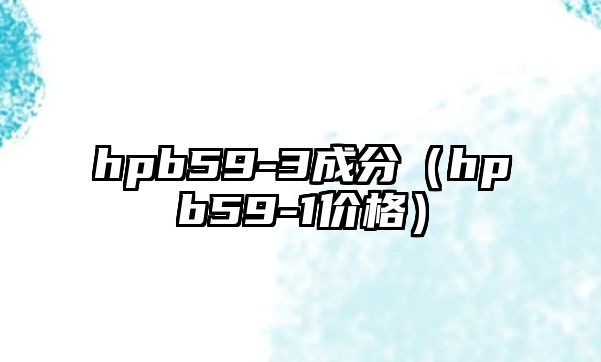 hpb59-3成分（hpb59-1价格）